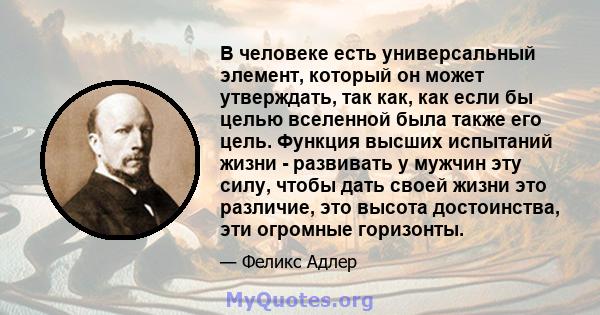 В человеке есть универсальный элемент, который он может утверждать, так как, как если бы целью вселенной была также его цель. Функция высших испытаний жизни - развивать у мужчин эту силу, чтобы дать своей жизни это различие, это высота достоинства, эти огромные горизонты.

— Феликс Адлер

MyQuotes.org